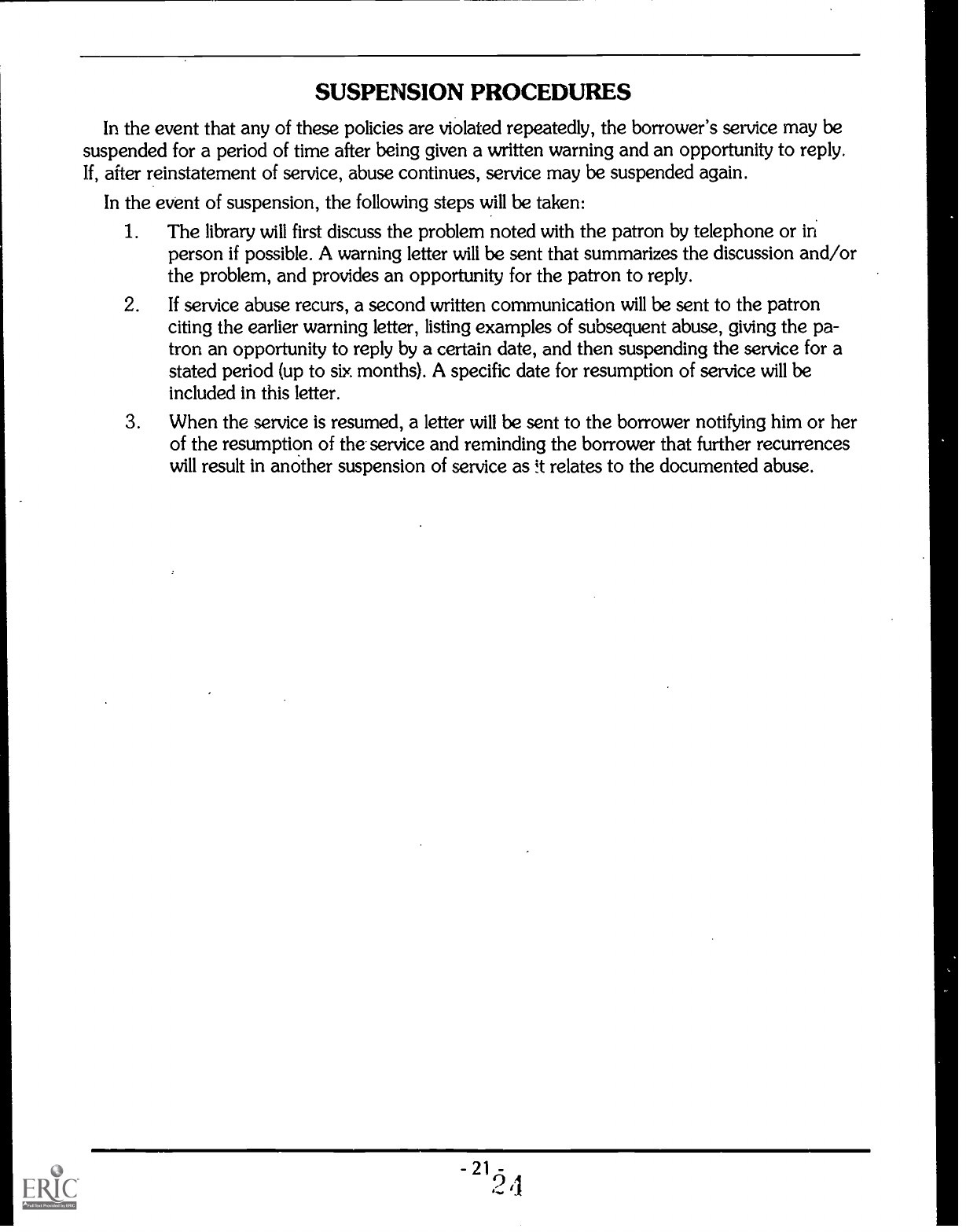 SUSPENSION PROCEDURES

In the event that any of these policies are violated repeatedly, the borrower's service may be suspended for a period of time after being given a written warning and an opportunity to reply. If, after reinstatement of service, abuse continues, service may be suspended again.

In the event of suspension, the following steps will be taken:

1. The library will first discuss the problem noted with the patron by telephone or in person if possible. A warning letter will be sent that summarizes the discussion and/or the problem, and provides an opportunity for the patron to reply.

2. If service abuse recurs, a second written communication will be sent to the patron citing the earlier warning letter, listing examples of subsequent abuse, giving the patron an opportunity to reply by a certain date, and then suspending the service for a stated period (up to six months). A specific date for resumption of service will be included in this letter.

3. When the service is resumed, a letter will be sent to the borrower notifying him or her of the resumption of the service and reminding the borrower that further recurrences will result in another suspension of service as it relates to the documented abuse.

- 21 -

24

ERIC
Full Text Provided by ERIC